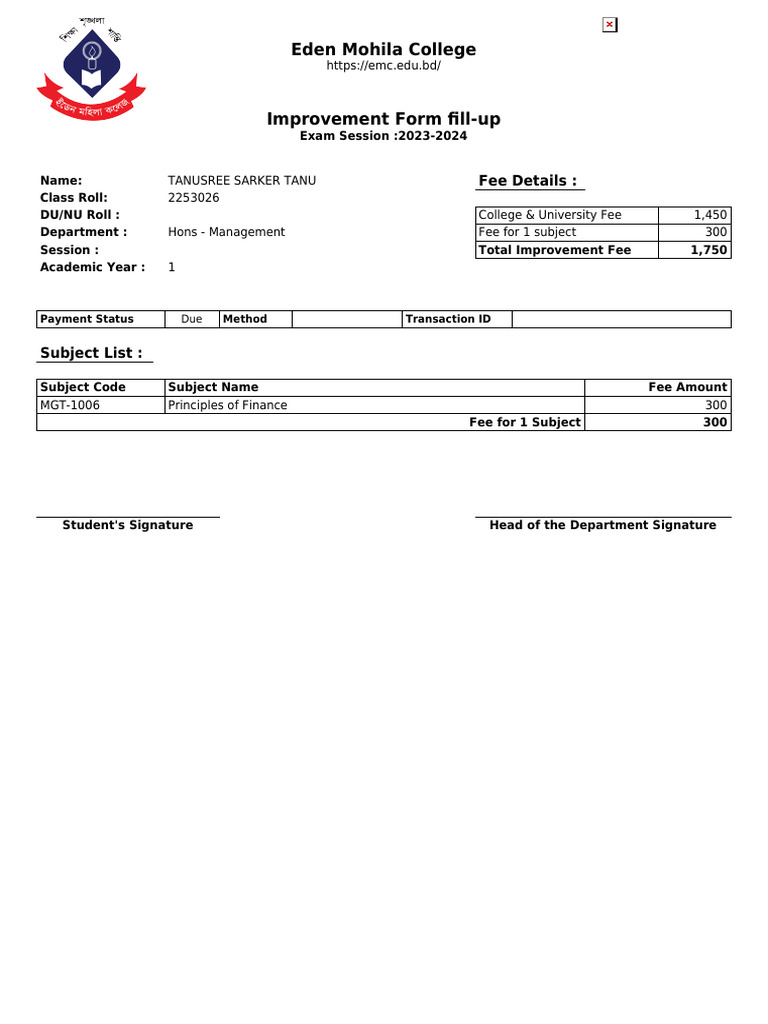 শৃঙ্খলা
শিক্ষা শান্তি
ইডেন মহিলা কলেজ

Eden Mohila College
https://emc.edu.bd/

Improvement Form fill-up
Exam Session :2023-2024

Name: TANUSREE SARKER TANU
Class Roll: 2253026
DU/NU Roll :
Department : Hons - Management
Session :
Academic Year : 1

Fee Details :

| College & University Fee | 1,450 |
|---|---|
| Fee for 1 subject | 300 |
| Total Improvement Fee | 1,750 |

| Payment Status | Due | Method | | Transaction ID | |
|---|---|---|---|---|---|

Subject List :

| Subject Code | Subject Name | Fee Amount |
|---|---|---|
| MGT-1006 | Principles of Finance | 300 |
| | Fee for 1 Subject | 300 |

Student's Signature

Head of the Department Signature